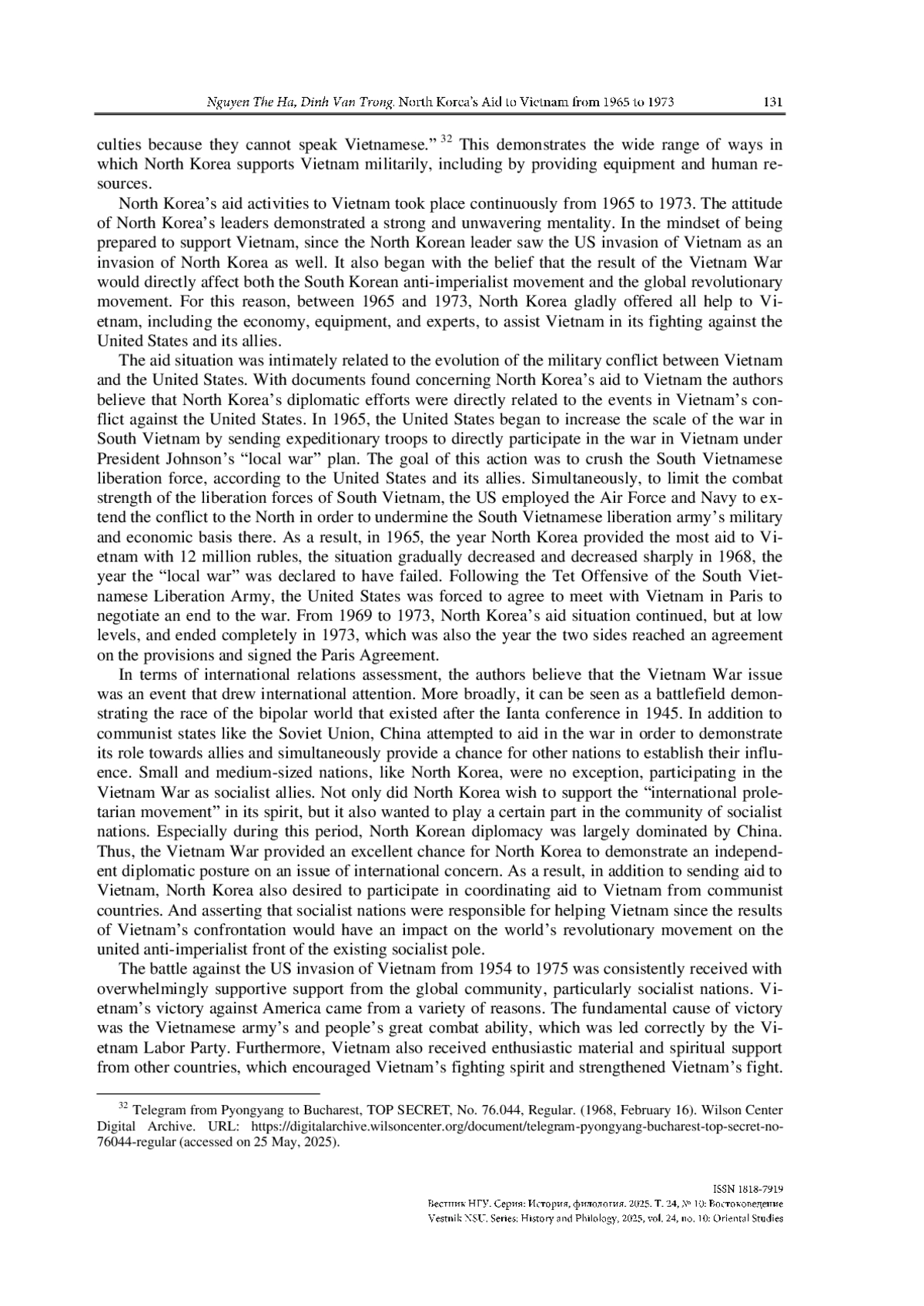 Nguyen The Ha, Dinh Van Trong. North Korea's Aid to Vietnam from 1965 to 1973 131

culties because they cannot speak Vietnamese." $^{32}$ This demonstrates the wide range of ways in which North Korea supports Vietnam militarily, including by providing equipment and human resources.

North Korea's aid activities to Vietnam took place continuously from 1965 to 1973. The attitude of North Korea's leaders demonstrated a strong and unwavering mentality. In the mindset of being prepared to support Vietnam, since the North Korean leader saw the US invasion of Vietnam as an invasion of North Korea as well. It also began with the belief that the result of the Vietnam War would directly affect both the South Korean anti-imperialist movement and the global revolutionary movement. For this reason, between 1965 and 1973, North Korea gladly offered all help to Vietnam, including the economy, equipment, and experts, to assist Vietnam in its fighting against the United States and its allies.

The aid situation was intimately related to the evolution of the military conflict between Vietnam and the United States. With documents found concerning North Korea's aid to Vietnam the authors believe that North Korea's diplomatic efforts were directly related to the events in Vietnam's conflict against the United States. In 1965, the United States began to increase the scale of the war in South Vietnam by sending expeditionary troops to directly participate in the war in Vietnam under President Johnson's "local war" plan. The goal of this action was to crush the South Vietnamese liberation force, according to the United States and its allies. Simultaneously, to limit the combat strength of the liberation forces of South Vietnam, the US employed the Air Force and Navy to extend the conflict to the North in order to undermine the South Vietnamese liberation army's military and economic basis there. As a result, in 1965, the year North Korea provided the most aid to Vietnam with 12 million rubles, the situation gradually decreased and decreased sharply in 1968, the year the "local war" was declared to have failed. Following the Tet Offensive of the South Vietnamese Liberation Army, the United States was forced to agree to meet with Vietnam in Paris to negotiate an end to the war. From 1969 to 1973, North Korea's aid situation continued, but at low levels, and ended completely in 1973, which was also the year the two sides reached an agreement on the provisions and signed the Paris Agreement.

In terms of international relations assessment, the authors believe that the Vietnam War issue was an event that drew international attention. More broadly, it can be seen as a battlefield demonstrating the race of the bipolar world that existed after the Ianta conference in 1945. In addition to communist states like the Soviet Union, China attempted to aid in the war in order to demonstrate its role towards allies and simultaneously provide a chance for other nations to establish their influence. Small and medium-sized nations, like North Korea, were no exception, participating in the Vietnam War as socialist allies. Not only did North Korea wish to support the "international proletarian movement" in its spirit, but it also wanted to play a certain part in the community of socialist nations. Especially during this period, North Korean diplomacy was largely dominated by China. Thus, the Vietnam War provided an excellent chance for North Korea to demonstrate an independent diplomatic posture on an issue of international concern. As a result, in addition to sending aid to Vietnam, North Korea also desired to participate in coordinating aid to Vietnam from communist countries. And asserting that socialist nations were responsible for helping Vietnam since the results of Vietnam's confrontation would have an impact on the world's revolutionary movement on the united anti-imperialist front of the existing socialist pole.

The battle against the US invasion of Vietnam from 1954 to 1975 was consistently received with overwhelmingly supportive support from the global community, particularly socialist nations. Vietnam's victory against America came from a variety of reasons. The fundamental cause of victory was the Vietnamese army's and people's great combat ability, which was led correctly by the Vietnam Labor Party. Furthermore, Vietnam also received enthusiastic material and spiritual support from other countries, which encouraged Vietnam's fighting spirit and strengthened Vietnam's fight.

$^{32}$ Telegram from Pyongyang to Bucharest, TOP SECRET, No. 76.044, Regular. (1968, February 16). Wilson Center Digital Archive. URL: https://digitalarchive.wilsoncenter.org/document/telegram-pyongyang-bucharest-top-secret-no-76044-regular (accessed on 25 May, 2025).

ISSN 1818-7919
Вестник НГУ. Серия: История, филология. 2025. Т. 24, № 10: Востоковедение
Vestnik NSU. Series: History and Philology, 2025, vol. 24, no. 10: Oriental Studies